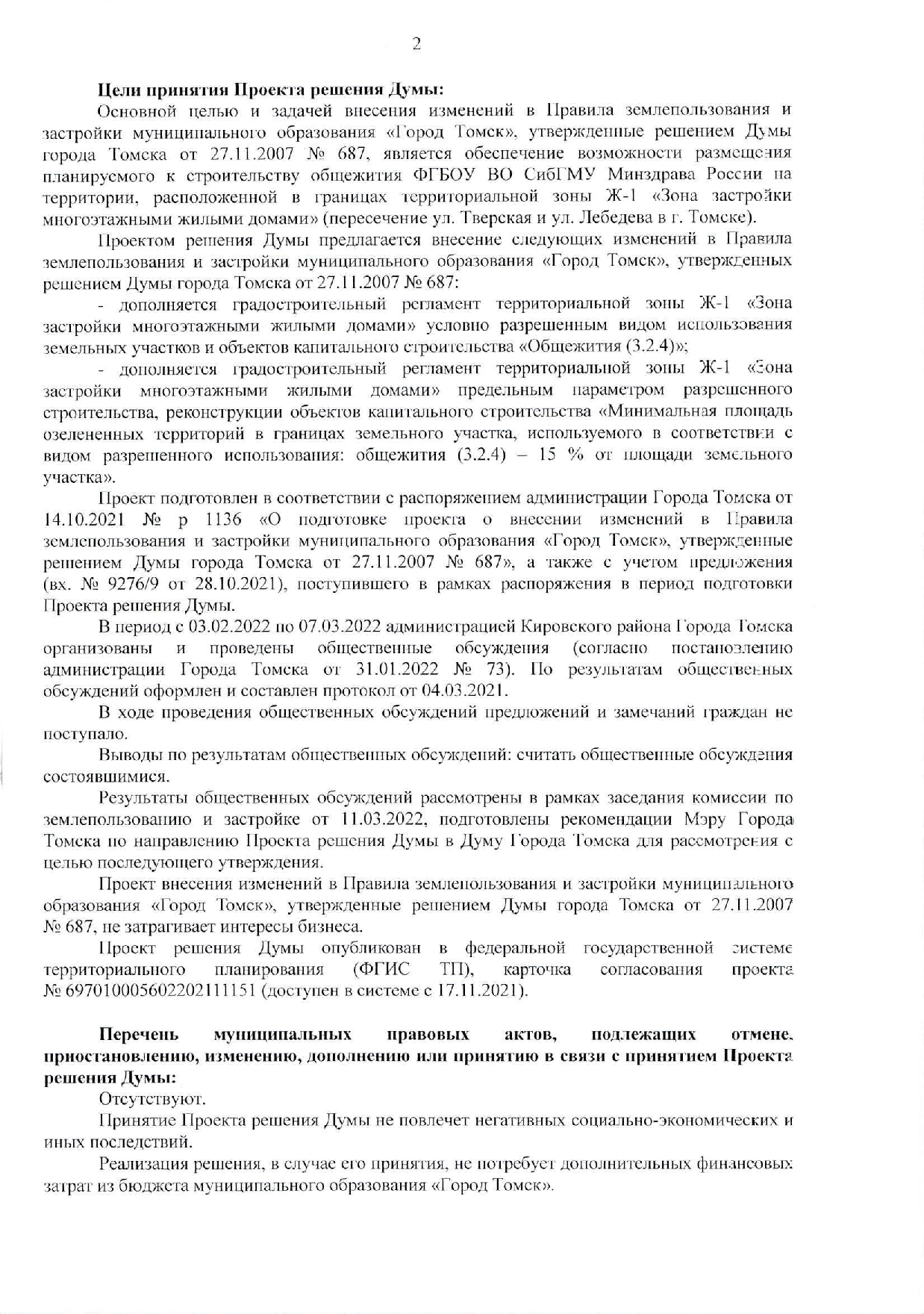 2

**Цели принятия Проекта решения Думы:**

Основной целью и задачей внесения изменений в Правила землепользования и застройки муниципального образования «Город Томск», утвержденные решением Думы города Томска от 27.11.2007 № 687, является обеспечение возможности размещения планируемого к строительству общежития ФГБОУ ВО СибГМУ Минздрава России на территории, расположенной в границах территориальной зоны Ж-1 «Зона застройки многоэтажными жилыми домами» (пересечение ул. Тверская и ул. Лебедева в г. Томске).

Проектом решения Думы предлагается внесение следующих изменений в Правила землепользования и застройки муниципального образования «Город Томск», утвержденных решением Думы города Томска от 27.11.2007 № 687:

- дополняется градостроительный регламент территориальной зоны Ж-1 «Зона застройки многоэтажными жилыми домами» условно разрешенным видом использования земельных участков и объектов капитального строительства «Общежития (3.2.4)»;

- дополняется градостроительный регламент территориальной зоны Ж-1 «Зона застройки многоэтажными жилыми домами» предельным параметром разрешенного строительства, реконструкции объектов капитального строительства «Минимальная площадь озелененных территорий в границах земельного участка, используемого в соответствии с видом разрешенного использования: общежития (3.2.4) – 15 % от площади земельного участка».

Проект подготовлен в соответствии с распоряжением администрации Города Томска от 14.10.2021 № р 1136 «О подготовке проекта о внесении изменений в Правила землепользования и застройки муниципального образования «Город Томск», утвержденные решением Думы города Томска от 27.11.2007 № 687», а также с учетом предложения (вх. № 9276/9 от 28.10.2021), поступившего в рамках распоряжения в период подготовки Проекта решения Думы.

В период с 03.02.2022 по 07.03.2022 администрацией Кировского района Города Томска организованы и проведены общественные обсуждения (согласно постановлению администрации Города Томска от 31.01.2022 № 73). По результатам общественных обсуждений оформлен и составлен протокол от 04.03.2021.

В ходе проведения общественных обсуждений предложений и замечаний граждан не поступало.

Выводы по результатам общественных обсуждений: считать общественные обсуждения состоявшимися.

Результаты общественных обсуждений рассмотрены в рамках заседания комиссии по землепользованию и застройке от 11.03.2022, подготовлены рекомендации Мэру Города Томска по направлению Проекта решения Думы в Думу Города Томска для рассмотрения с целью последующего утверждения.

Проект внесения изменений в Правила землепользования и застройки муниципального образования «Город Томск», утвержденные решением Думы города Томска от 27.11.2007 № 687, не затрагивает интересы бизнеса.

Проект решения Думы опубликован в федеральной государственной системе территориального планирования (ФГИС ТП), карточка согласования проекта № 69701000560220211151 (доступен в системе с 17.11.2021).

**Перечень муниципальных правовых актов, подлежащих отмене, приостановлению, изменению, дополнению или принятию в связи с принятием Проекта решения Думы:**

Отсутствуют.

Принятие Проекта решения Думы не повлечет негативных социально-экономических и иных последствий.

Реализация решения, в случае его принятия, не потребует дополнительных финансовых затрат из бюджета муниципального образования «Город Томск».